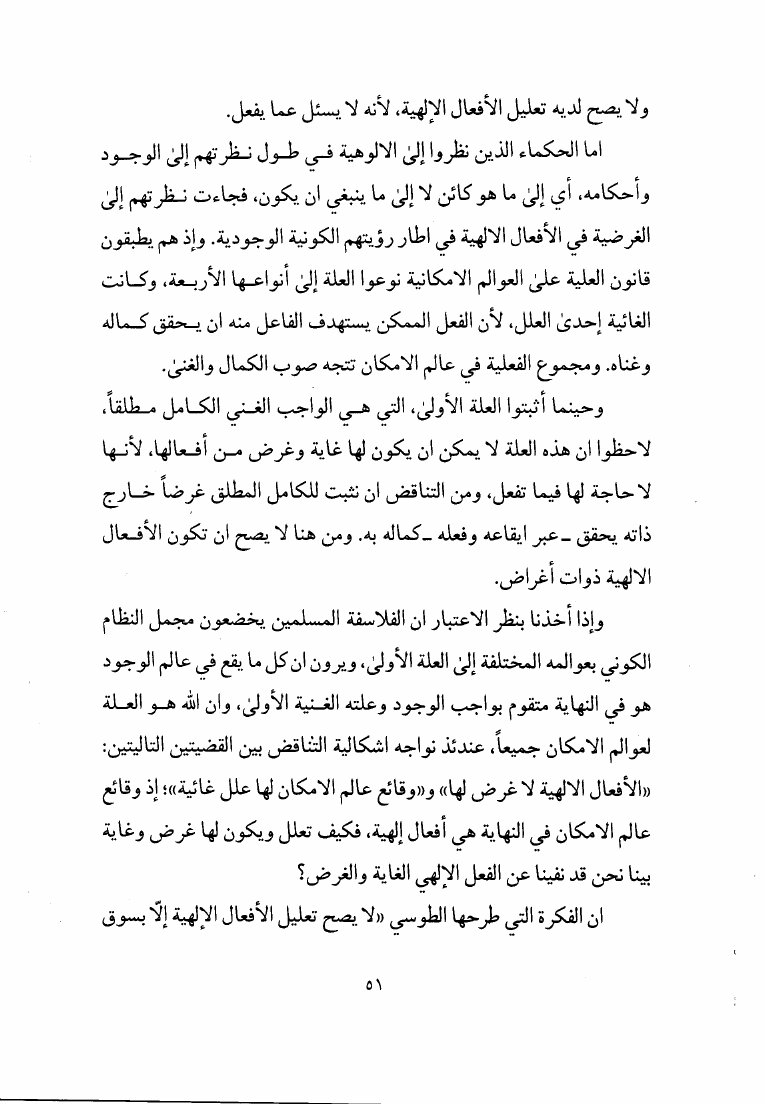 ولا يصح لديه تعليل الأفعال الإلهية، لأنه لا يسئل عما يفعل.

اما الحكماء الذين نظروا إلىٰ الالوهية في طول نظرتهم إلىٰ الوجود وأحكامه، أي إلىٰ ما هو كائن لا إلىٰ ما ينبغي ان يكون، فجاءت نظرتهم إلىٰ الغرضية في الأفعال الالهية في اطار رؤيتهم الكونية الوجودية. وإذ هم يطبقون قانون العلية علىٰ العوالم الامكانية نوعوا العلة إلىٰ أنواعها الأربعة، وكانت الغائية إحدىٰ العلل، لأن الفعل الممكن يستهدف الفاعل منه ان يحقق كماله وغناه. ومجموع الفعلية في عالم الامكان تتجه صوب الكمال والغنىٰ.

وحينما أثبتوا العلة الأولىٰ، التي هي الواجب الغني الكامل مطلقاً، لاحظوا ان هذه العلة لا يمكن ان يكون لها غاية وغرض من أفعالها، لأنها لا حاجة لها فيما تفعل، ومن التناقض ان نثبت للكامل المطلق غرضاً خارج ذاته يحقق ـ عبر ايقاعه وفعله ـ كماله به. ومن هنا لا يصح ان تكون الأفعال الالهية ذوات أغراض.

وإذا أخذنا بنظر الاعتبار ان الفلاسفة المسلمين يخضعون مجمل النظام الكوني بعوالمه المختلفة إلىٰ العلة الأولىٰ، ويرون ان كل ما يقع في عالم الوجود هو في النهاية متقوم بواجب الوجود وعلته الغنية الأولىٰ، وان الله هو العلة لعوالم الامكان جميعاً، عندئذ نواجه اشكالية التناقض بين القضيتين التاليتين: «الأفعال الالهية لا غرض لها» و«وقائع عالم الامكان لها علل غائية»؛ إذ وقائع عالم الامكان في النهاية هي أفعال إلهية، فكيف تعلل ويكون لها غرض وغاية بينا نحن قد نفينا عن الفعل الإلهي الغاية والغرض؟

ان الفكرة التي طرحها الطوسي «لا يصح تعليل الأفعال الإلهية إلّا بسوق

٥١